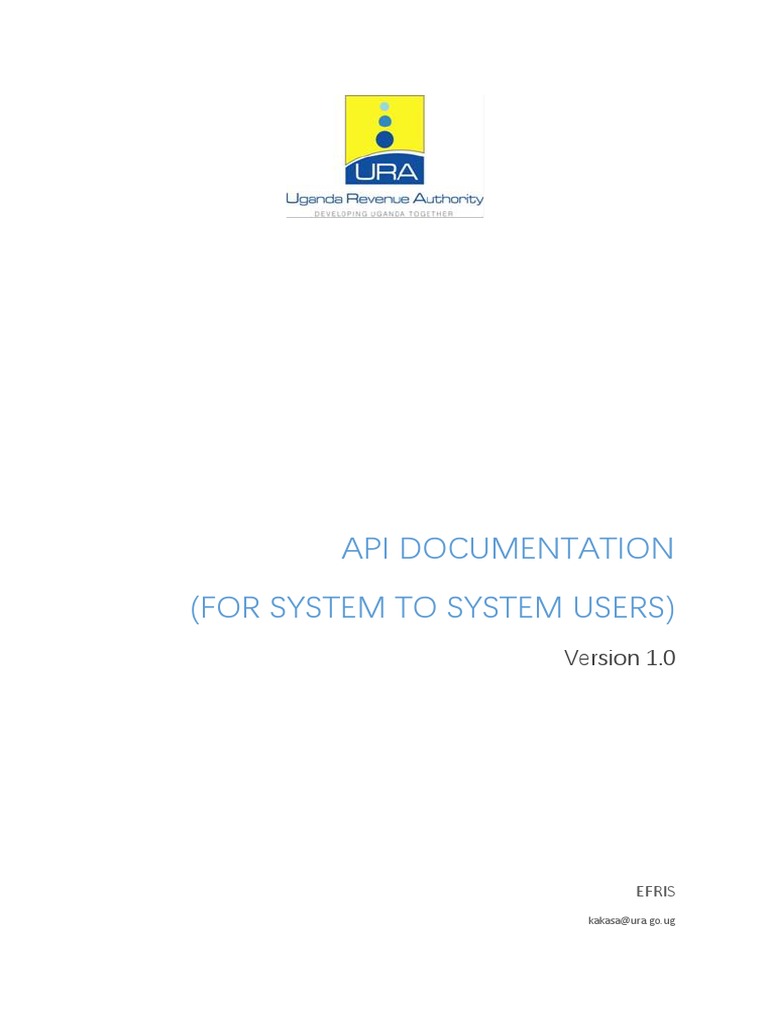 URA
Uganda Revenue Authority
DEVELOPING UGANDA TOGETHER

API DOCUMENTATION
(FOR SYSTEM TO SYSTEM USERS)
Version 1.0

EFRIS
kakasa@ura.go.ug